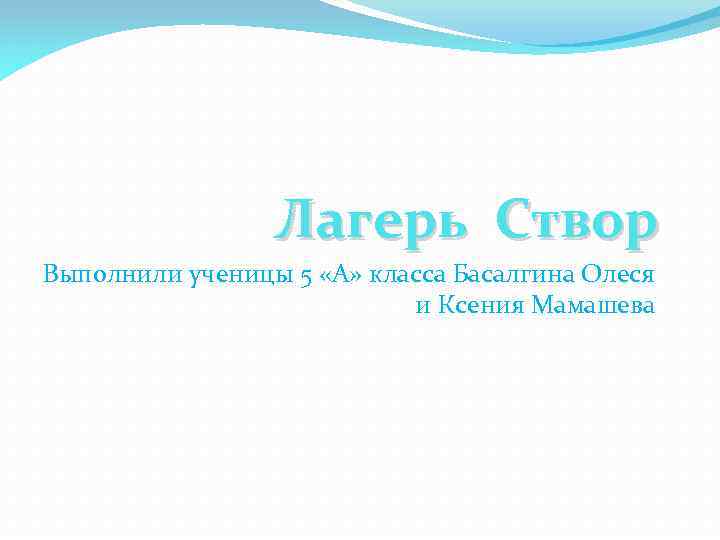 Лагерь Створ

Выполнили ученицы 5 «А» класса Басалгина Олеся и Ксения Мамашева